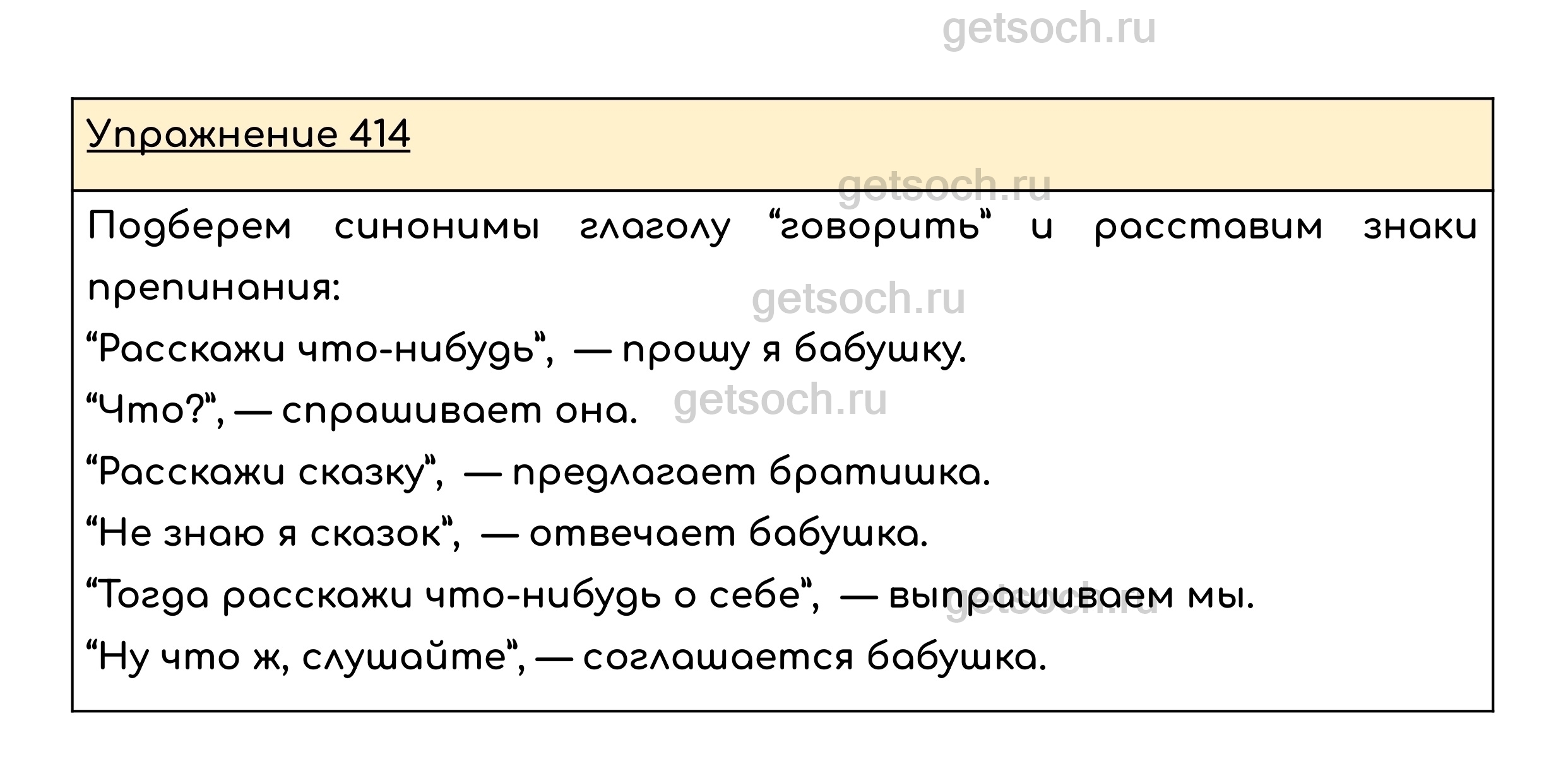 Упражнение 414

Подберем синонимы глаголу "говорить" и расставим знаки препинания:

"Расскажи что-нибудь", — прошу я бабушку.
"Что?", — спрашивает она.
"Расскажи сказку", — предлагает братишка.
"Не знаю я сказок", — отвечает бабушка.
"Тогда расскажи что-нибудь о себе", — выпрашиваем мы.
"Ну что ж, слушайте", — соглашается бабушка.

getsoch.ru